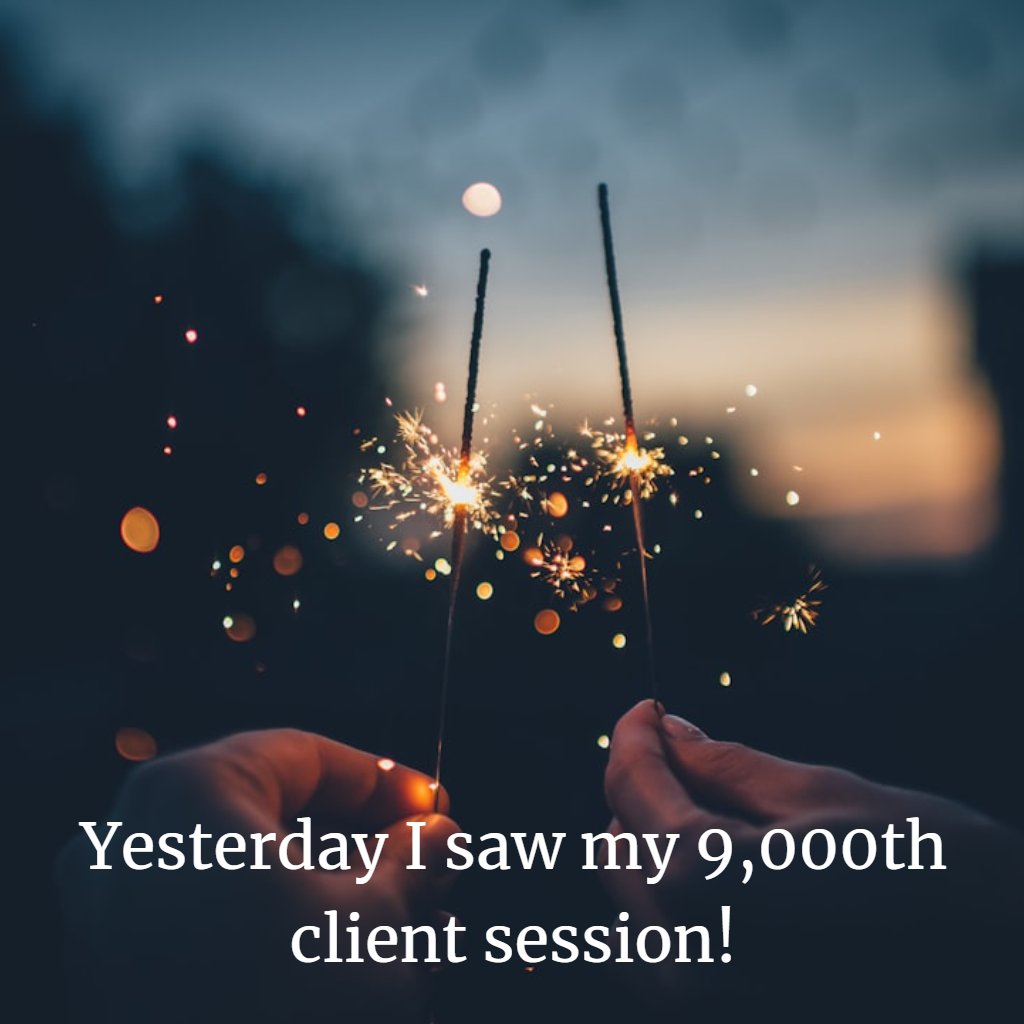 Yesterday I saw my 9,000th client session!